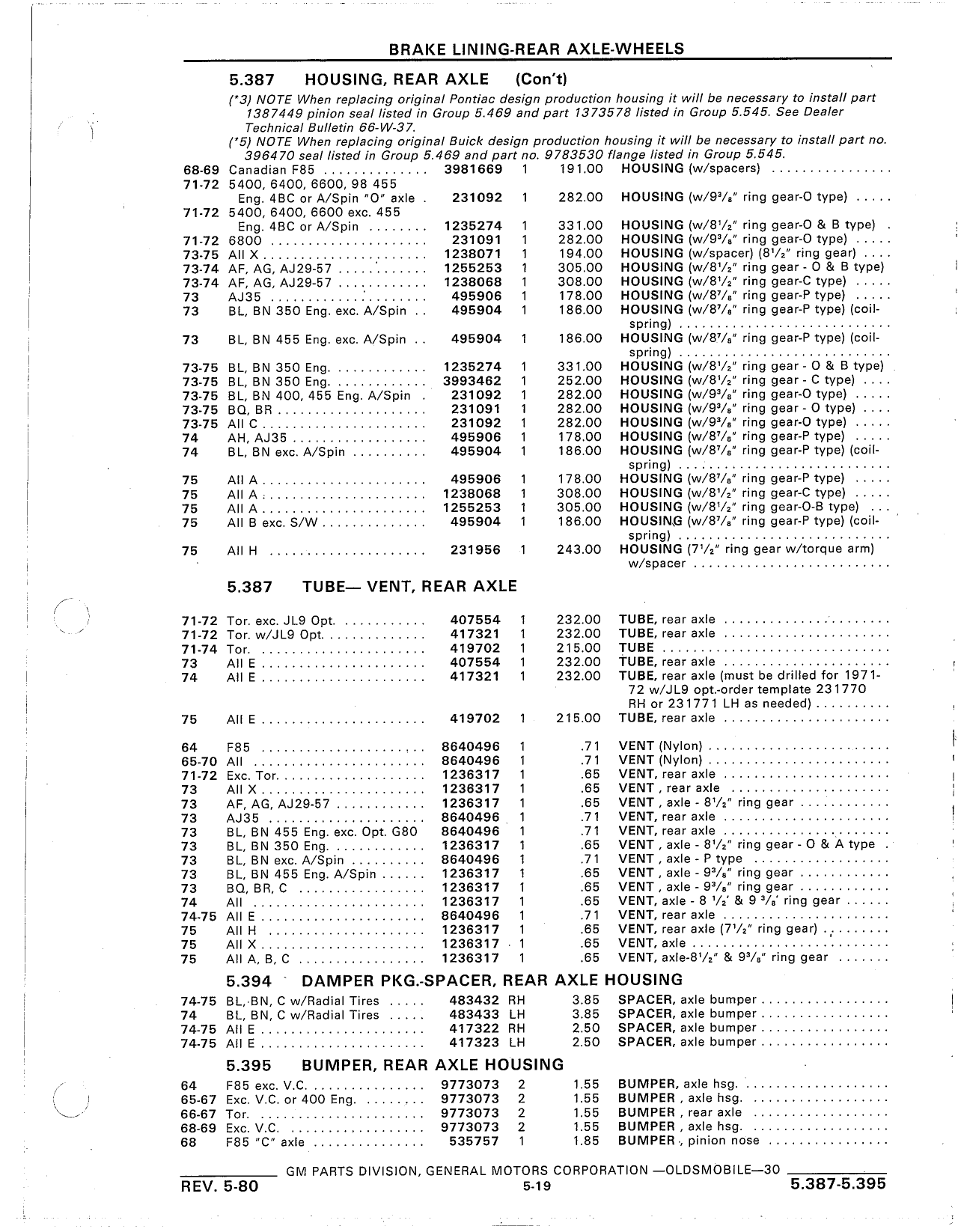 BRAKE LINING-REAR AXLE-WHEELS

5.387 HOUSING, REAR AXLE (Con't)

(*3) NOTE When replacing original Pontiac design production housing it will be necessary to install part 1387449 pinion seal listed in Group 5.469 and part 1373578 listed in Group 5.545. See Dealer Technical Bulletin 66-W-37.
(*5) NOTE When replacing original Buick design production housing it will be necessary to install part no. 396470 seal listed in Group 5.469 and part no. 9783530 flange listed in Group 5.545.

| | | | | | |
|---|---|---|---|---|---|
| 68-69 | Canadian F85 | 3981669 | 1 | 191.00 | HOUSING (w/spacers) |
| 71-72 | 5400, 6400, 6600, 98 455 Eng. 4BC or A/Spin "O" axle | 231092 | 1 | 282.00 | HOUSING (w/9³/₈" ring gear-O type) |
| 71-72 | 5400, 6400, 6600 exc. 455 Eng. 4BC or A/Spin | 1235274 | 1 | 331.00 | HOUSING (w/8¹/₂" ring gear-O & B type) |
| 71-72 | 6800 | 231091 | 1 | 282.00 | HOUSING (w/9³/₈" ring gear-O type) |
| 73-75 | All X | 1238071 | 1 | 194.00 | HOUSING (w/spacer) (8¹/₂" ring gear) |
| 73-74 | AF, AG, AJ29-57 | 1255253 | 1 | 305.00 | HOUSING (w/8¹/₂" ring gear - O & B type) |
| 73-74 | AF, AG, AJ29-57 | 1238068 | 1 | 308.00 | HOUSING (w/8¹/₂" ring gear-C type) |
| 73 | AJ35 | 495906 | 1 | 178.00 | HOUSING (w/8⁷/₈" ring gear-P type) |
| 73 | BL, BN 350 Eng. exc. A/Spin | 495904 | 1 | 186.00 | HOUSING (w/8⁷/₈" ring gear-P type) (coil-spring) |
| 73 | BL, BN 455 Eng. exc. A/Spin | 495904 | 1 | 186.00 | HOUSING (w/8⁷/₈" ring gear-P type) (coil-spring) |
| 73-75 | BL, BN 350 Eng. | 1235274 | 1 | 331.00 | HOUSING (w/8¹/₂" ring gear - O & B type) |
| 73-75 | BL, BN 350 Eng. | 3993462 | 1 | 252.00 | HOUSING (w/8¹/₂" ring gear - C type) |
| 73-75 | BL, BN 400, 455 Eng. A/Spin | 231092 | 1 | 282.00 | HOUSING (w/9³/₈" ring gear-O type) |
| 73-75 | BQ, BR | 231091 | 1 | 282.00 | HOUSING (w/9³/₈" ring gear - O type) |
| 73-75 | All C | 231092 | 1 | 282.00 | HOUSING (w/9³/₈" ring gear-O type) |
| 74 | AH, AJ35 | 495906 | 1 | 178.00 | HOUSING (w/8⁷/₈" ring gear-P type) |
| 74 | BL, BN exc. A/Spin | 495904 | 1 | 186.00 | HOUSING (w/8⁷/₈" ring gear-P type) (coil-spring) |
| 75 | All A | 495906 | 1 | 178.00 | HOUSING (w/8⁷/₈" ring gear-P type) |
| 75 | All A | 1238068 | 1 | 308.00 | HOUSING (w/8¹/₂" ring gear-C type) |
| 75 | All A | 1255253 | 1 | 305.00 | HOUSING (w/8¹/₂" ring gear-O-B type) |
| 75 | All B exc. S/W | 495904 | 1 | 186.00 | HOUSING (w/8⁷/₈" ring gear-P type) (coil-spring) |
| 75 | All H | 231956 | 1 | 243.00 | HOUSING (7¹/₂" ring gear w/torque arm) w/spacer |

5.387 TUBE— VENT, REAR AXLE

| | | | | | |
|---|---|---|---|---|---|
| 71-72 | Tor. exc. JL9 Opt. | 407554 | 1 | 232.00 | TUBE, rear axle |
| 71-72 | Tor. w/JL9 Opt. | 417321 | 1 | 232.00 | TUBE, rear axle |
| 71-74 | Tor. | 419702 | 1 | 215.00 | TUBE |
| 73 | All E | 407554 | 1 | 232.00 | TUBE, rear axle |
| 74 | All E | 417321 | 1 | 232.00 | TUBE, rear axle (must be drilled for 1971-72 w/JL9 opt.-order template 231770 RH or 231771 LH as needed) |
| 75 | All E | 419702 | 1 | 215.00 | TUBE, rear axle |
| 64 | F85 | 8640496 | 1 | .71 | VENT (Nylon) |
| 65-70 | All | 8640496 | 1 | .71 | VENT (Nylon) |
| 71-72 | Exc. Tor. | 1236317 | 1 | .65 | VENT, rear axle |
| 73 | All X | 1236317 | 1 | .65 | VENT , rear axle |
| 73 | AF, AG, AJ29-57 | 1236317 | 1 | .65 | VENT , axle - 8¹/₂" ring gear |
| 73 | AJ35 | 8640496 | 1 | .71 | VENT, rear axle |
| 73 | BL, BN 455 Eng. exc. Opt. G80 | 8640496 | 1 | .71 | VENT, rear axle |
| 73 | BL, BN 350 Eng. | 1236317 | 1 | .65 | VENT , axle - 8¹/₂" ring gear - O & A type |
| 73 | BL, BN exc. A/Spin | 8640496 | 1 | .71 | VENT , axle - P type |
| 73 | BL, BN 455 Eng. A/Spin | 1236317 | 1 | .65 | VENT , axle - 9³/₈" ring gear |
| 73 | BQ, BR, C | 1236317 | 1 | .65 | VENT , axle - 9³/₈" ring gear |
| 74 | All | 1236317 | 1 | .65 | VENT, axle - 8 ¹/₂' & 9 ³/₈' ring gear |
| 74-75 | All E | 8640496 | 1 | .71 | VENT, rear axle |
| 75 | All H | 1236317 | 1 | .65 | VENT, rear axle (7¹/₂" ring gear) |
| 75 | All X | 1236317 | 1 | .65 | VENT, axle |
| 75 | All A, B, C | 1236317 | 1 | .65 | VENT, axle-8¹/₂" & 9³/₈" ring gear |

5.394 DAMPER PKG.-SPACER, REAR AXLE HOUSING

| | | | | | |
|---|---|---|---|---|---|
| 74-75 | BL, BN, C w/Radial Tires | 483432 | RH | 3.85 | SPACER, axle bumper |
| 74 | BL, BN, C w/Radial Tires | 483433 | LH | 3.85 | SPACER, axle bumper |
| 74-75 | All E | 417322 | RH | 2.50 | SPACER, axle bumper |
| 74-75 | All E | 417323 | LH | 2.50 | SPACER, axle bumper |

5.395 BUMPER, REAR AXLE HOUSING

| | | | | | |
|---|---|---|---|---|---|
| 64 | F85 exc. V.C. | 9773073 | 2 | 1.55 | BUMPER, axle hsg. |
| 65-67 | Exc. V.C. or 400 Eng. | 9773073 | 2 | 1.55 | BUMPER , axle hsg. |
| 66-67 | Tor. | 9773073 | 2 | 1.55 | BUMPER , rear axle |
| 68-69 | Exc. V.C. | 9773073 | 2 | 1.55 | BUMPER , axle hsg. |
| 68 | F85 "C" axle | 535757 | 1 | 1.85 | BUMPER , pinion nose |

GM PARTS DIVISION, GENERAL MOTORS CORPORATION —OLDSMOBILE—30

REV. 5-80 5-19 5.387-5.395